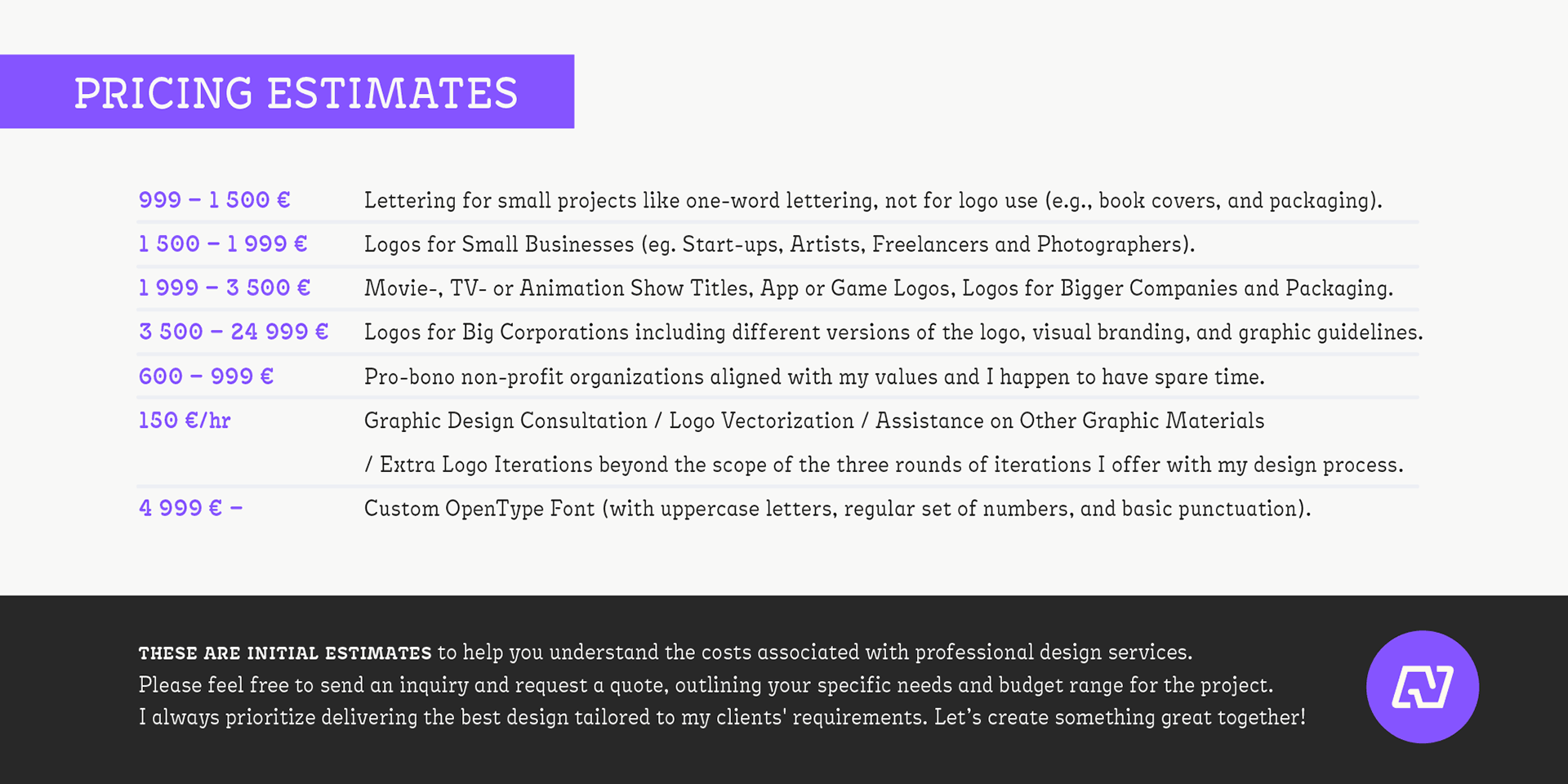 PRICING ESTIMATES

| | |
|---|---|
| 999 – 1 500 € | Lettering for small projects like one-word lettering, not for logo use (e.g., book covers, and packaging). |
| 1 500 – 1 999 € | Logos for Small Businesses (eg. Start-ups, Artists, Freelancers and Photographers). |
| 1 999 – 3 500 € | Movie-, TV- or Animation Show Titles, App or Game Logos, Logos for Bigger Companies and Packaging. |
| 3 500 – 24 999 € | Logos for Big Corporations including different versions of the logo, visual branding, and graphic guidelines. |
| 600 – 999 € | Pro-bono non-profit organizations aligned with my values and I happen to have spare time. |
| 150 €/hr | Graphic Design Consultation / Logo Vectorization / Assistance on Other Graphic Materials / Extra Logo Iterations beyond the scope of the three rounds of iterations I offer with my design process. |
| 4 999 € – | Custom OpenType Font (with uppercase letters, regular set of numbers, and basic punctuation). |

THESE ARE INITIAL ESTIMATES to help you understand the costs associated with professional design services.
Please feel free to send an inquiry and request a quote, outlining your specific needs and budget range for the project.
I always prioritize delivering the best design tailored to my clients' requirements. Let's create something great together!